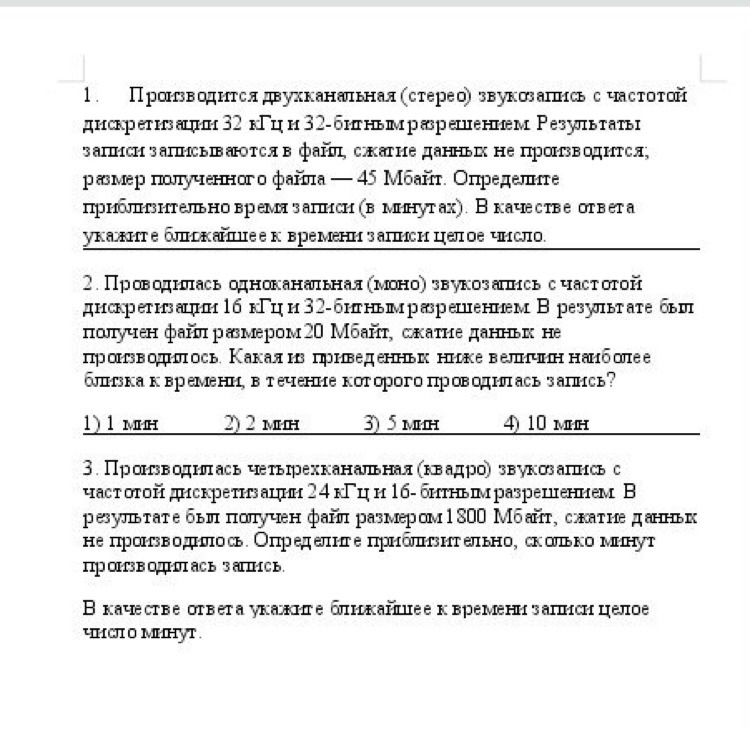 1. Производится двухканальная (стерео) звукозапись с частотой дискретизации 32 кГц и 32-битным разрешением. Результаты записи записываются в файл, сжатие данных не производится; размер полученного файла — 45 Мбайт. Определите приблизительно время записи (в минутах). В качестве ответа укажите ближайшее к времени записи целое число.

2. Проводилась одноканальная (моно) звукозапись с частотой дискретизации 16 кГц и 32-битным разрешением. В результате был получен файл размером 20 Мбайт, сжатие данных не производилось. Какая из приведенных ниже величин наиболее близка к времени, в течение которого проводилась запись?

1) 1 мин 2) 2 мин 3) 5 мин 4) 10 мин

3. Производилась четырехканальная (квадро) звукозапись с частотой дискретизации 24 кГц и 16- битным разрешением. В результате был получен файл размером 1800 Мбайт, сжатие данных не производилось. Определите приблизительно, сколько минут производилась запись.

В качестве ответа укажите ближайшее к времени записи целое число минут.